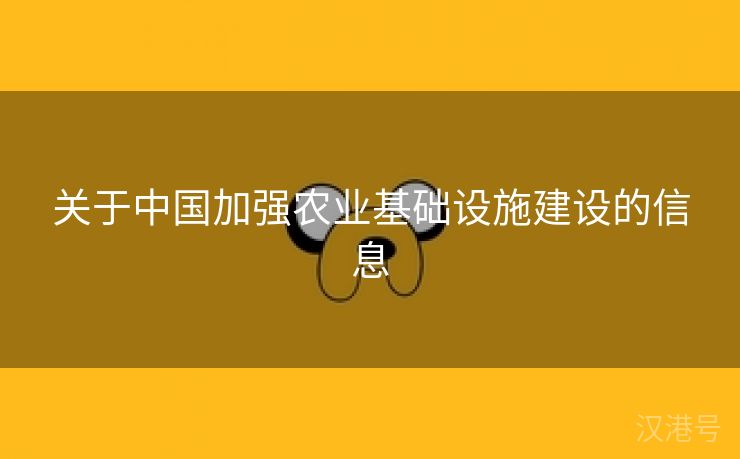 关于中国加强农业基础设施建设的信息

汉港号